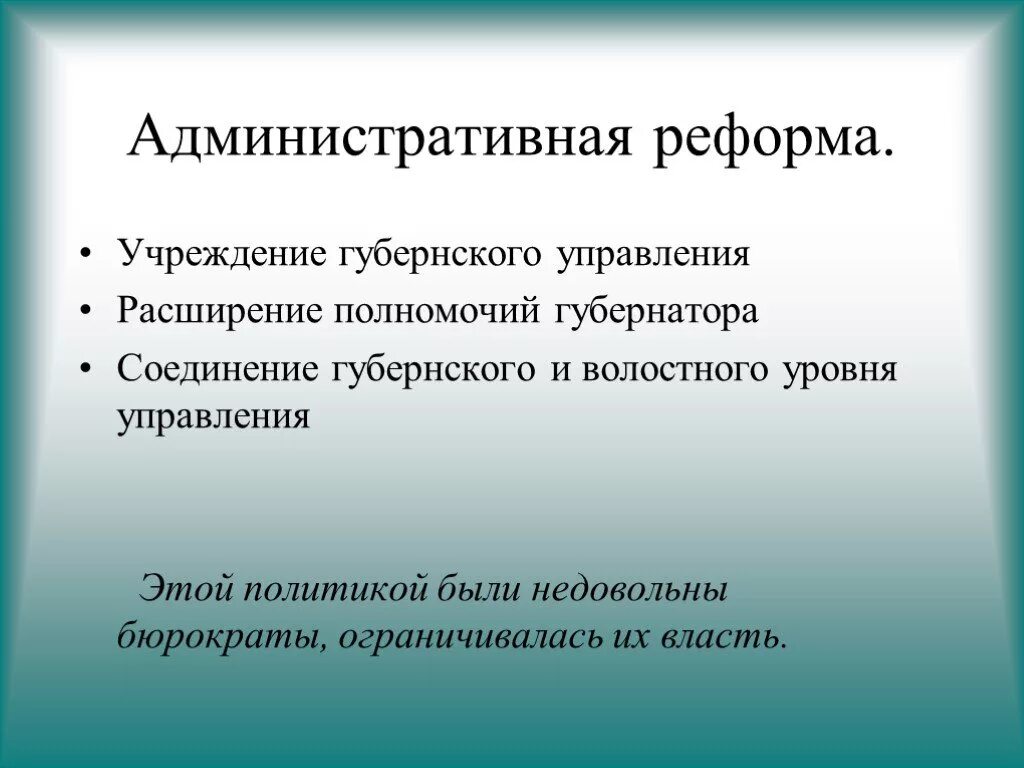 Административная реформа.

• Учреждение губернского управления
• Расширение полномочий губернатора
• Соединение губернского и волостного уровня управления

Этой политикой были недовольны бюрократы, ограничивалась их власть.